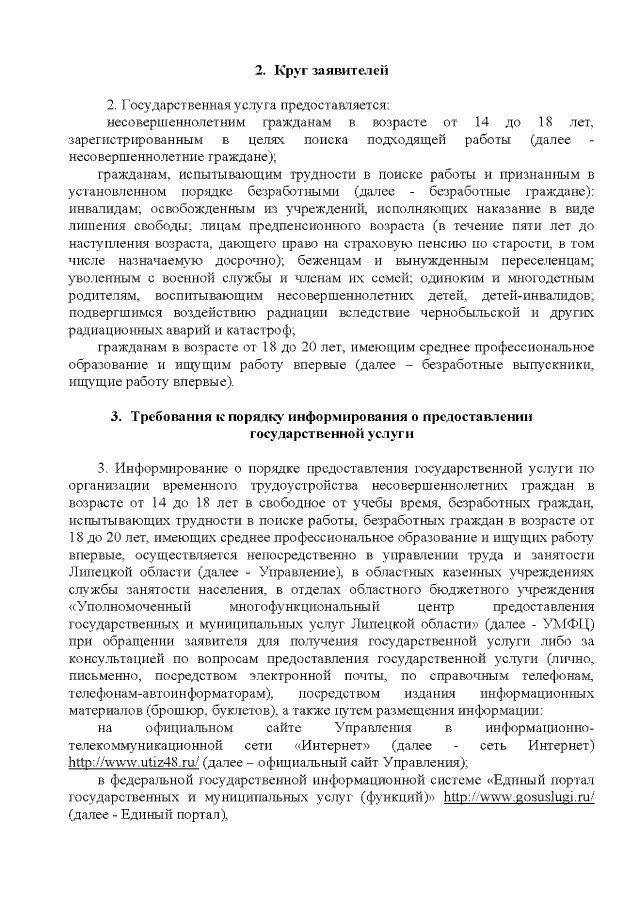 2. Круг заявителей

2. Государственная услуга предоставляется:

несовершеннолетним гражданам в возрасте от 14 до 18 лет, зарегистрированным в целях поиска подходящей работы (далее - несовершеннолетние граждане);

гражданам, испытывающим трудности в поиске работы и признанным в установленном порядке безработными (далее - безработные граждане): инвалидам; освобожденным из учреждений, исполняющих наказание в виде лишения свободы; лицам предпенсионного возраста (в течение пяти лет до наступления возраста, дающего право на страховую пенсию по старости, в том числе назначаемую досрочно); беженцам и вынужденным переселенцам; уволенным с военной службы и членам их семей; одиноким и многодетным родителям, воспитывающим несовершеннолетних детей, детей-инвалидов; подвергшимся воздействию радиации вследствие чернобыльской и других радиационных аварий и катастроф;

гражданам в возрасте от 18 до 20 лет, имеющим среднее профессиональное образование и ищущим работу впервые (далее – безработные выпускники, ищущие работу впервые).

3. Требования к порядку информирования о предоставлении государственной услуги

3. Информирование о порядке предоставления государственной услуги по организации временного трудоустройства несовершеннолетних граждан в возрасте от 14 до 18 лет в свободное от учебы время, безработных граждан, испытывающих трудности в поиске работы, безработных граждан в возрасте от 18 до 20 лет, имеющих среднее профессиональное образование и ищущих работу впервые, осуществляется непосредственно в управлении труда и занятости Липецкой области (далее - Управление), в областных казенных учреждениях службы занятости населения, в отделах областного бюджетного учреждения «Уполномоченный многофункциональный центр предоставления государственных и муниципальных услуг Липецкой области» (далее - УМФЦ) при обращении заявителя для получения государственной услуги либо за консультацией по вопросам предоставления государственной услуги (лично, письменно, посредством электронной почты, по справочным телефонам, телефонам-автоинформаторам), посредством издания информационных материалов (брошюр, буклетов), а также путем размещения информации:

на официальном сайте Управления в информационно-телекоммуникационной сети «Интернет» (далее - сеть Интернет) http://www.utiz48.ru/ (далее – официальный сайт Управления);

в федеральной государственной информационной системе «Единый портал государственных и муниципальных услуг (функций)» http://www.gosuslugi.ru/ (далее - Единый портал),